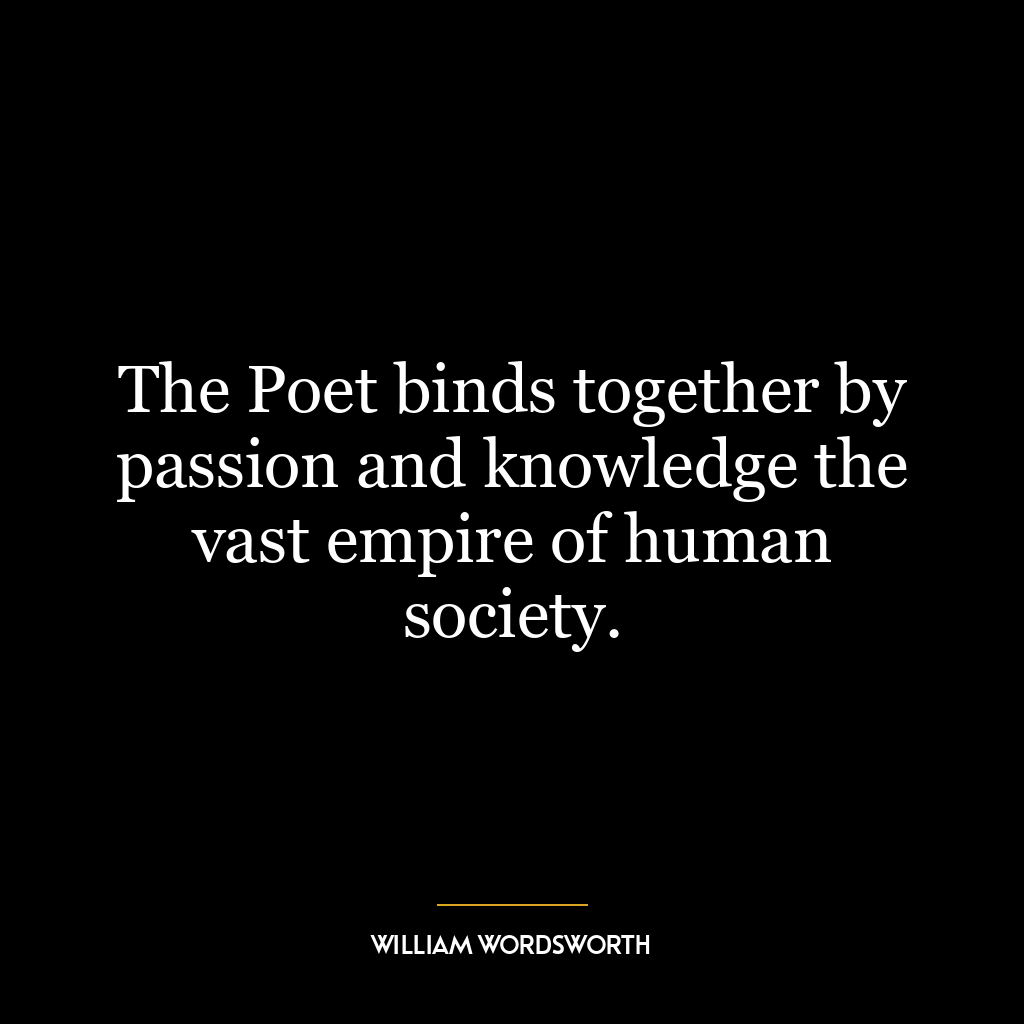 The Poet binds together by passion and knowledge the vast empire of human society.

WILLIAM WORDSWORTH